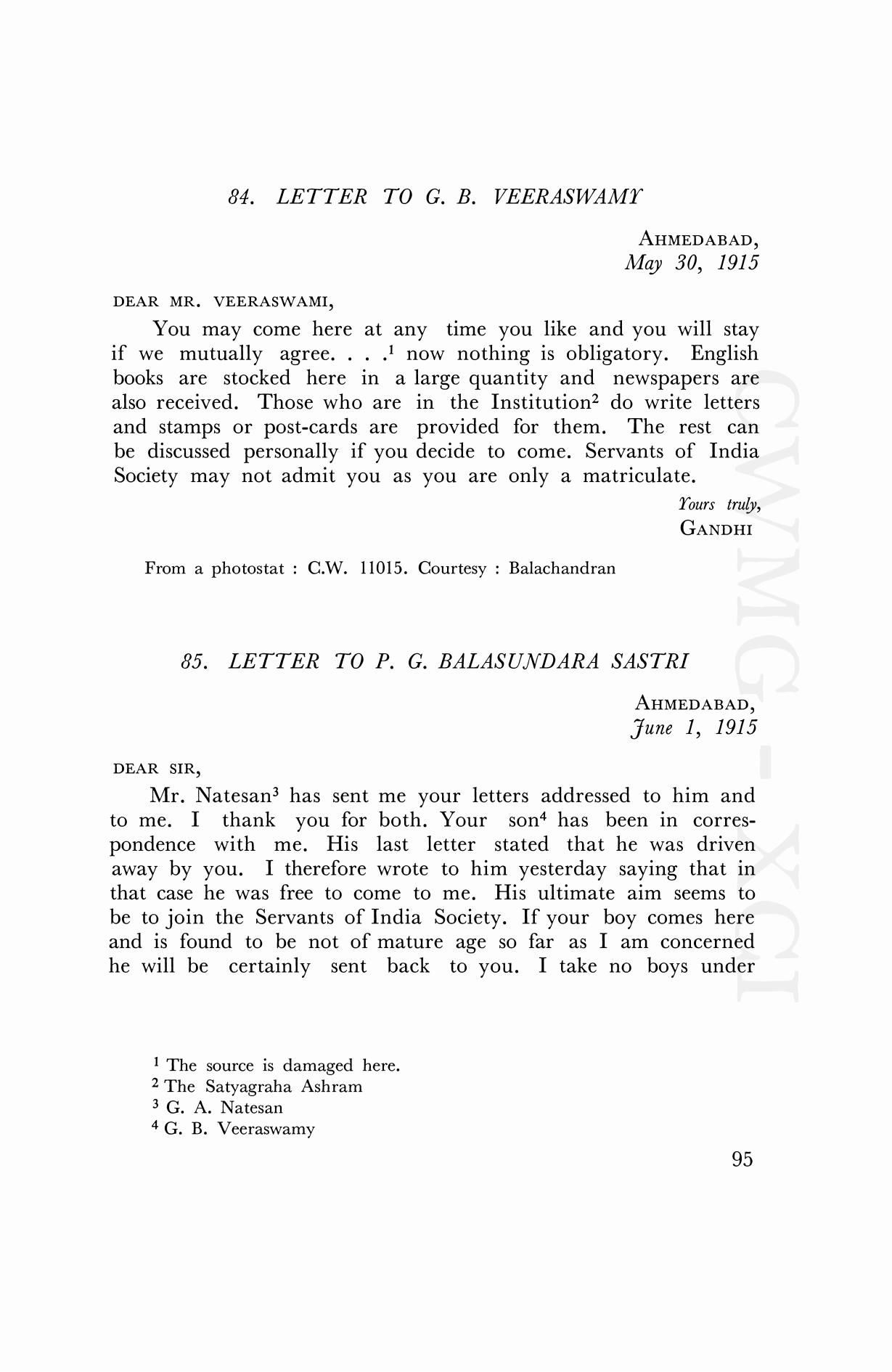 84. LETTER TO G. B. VEERASWAMY

AHMEDABAD,
May 30, 1915

DEAR MR. VEERASWAMI,

You may come here at any time you like and you will stay if we mutually agree. . . .$^1$ now nothing is obligatory. English books are stocked here in a large quantity and newspapers are also received. Those who are in the Institution$^2$ do write letters and stamps or post-cards are provided for them. The rest can be discussed personally if you decide to come. Servants of India Society may not admit you as you are only a matriculate.

Yours truly,
GANDHI

From a photostat : C.W. 11015. Courtesy : Balachandran

85. LETTER TO P. G. BALASUNDARA SASTRI

AHMEDABAD,
June 1, 1915

DEAR SIR,

Mr. Natesan$^3$ has sent me your letters addressed to him and to me. I thank you for both. Your son$^4$ has been in correspondence with me. His last letter stated that he was driven away by you. I therefore wrote to him yesterday saying that in that case he was free to come to me. His ultimate aim seems to be to join the Servants of India Society. If your boy comes here and is found to be not of mature age so far as I am concerned he will be certainly sent back to you. I take no boys under

$^1$ The source is damaged here.
$^2$ The Satyagraha Ashram
$^3$ G. A. Natesan
$^4$ G. B. Veeraswamy

95

CWMG-XCI